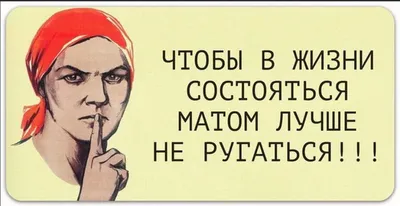 ЧТОБЫ В ЖИЗНИ СОСТОЯТЬСЯ МАТОМ ЛУЧШЕ НЕ РУГАТЬСЯ!!!